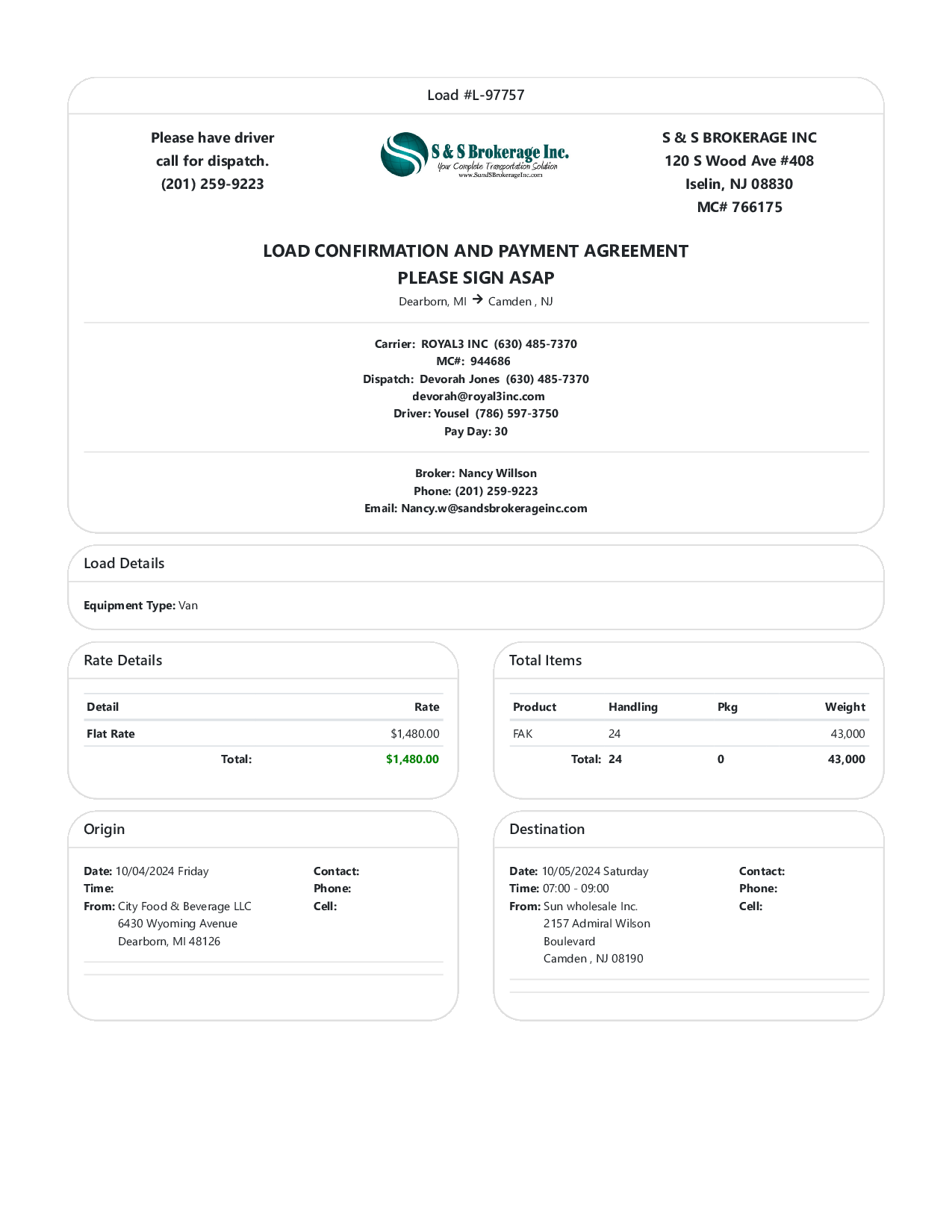 Load #L-97757

Please have driver call for dispatch. (201) 259-9223

S & S Brokerage Inc.
Your Complete Transportation Solution
www.SandSBrokerageInc.com

S & S BROKERAGE INC
120 S Wood Ave #408
Iselin, NJ 08830
MC# 766175

LOAD CONFIRMATION AND PAYMENT AGREEMENT
PLEASE SIGN ASAP
Dearborn, MI → Camden , NJ

Carrier: ROYAL3 INC (630) 485-7370
MC#: 944686
Dispatch: Devorah Jones (630) 485-7370
devorah@royal3inc.com
Driver: Yousel (786) 597-3750
Pay Day: 30

Broker: Nancy Willson
Phone: (201) 259-9223
Email: Nancy.w@sandsbrokerageinc.com

Load Details

Equipment Type: Van

Rate Details

| Detail | Rate |
|---|---|
| Flat Rate | $1,480.00 |
| Total: | $1,480.00 |

Total Items

| Product | Handling | Pkg | Weight |
|---|---|---|---|
| FAK | 24 | | 43,000 |
| Total: | 24 | 0 | 43,000 |

Origin

Date: 10/04/2024 Friday
Time:
From: City Food & Beverage LLC
6430 Wyoming Avenue
Dearborn, MI 48126

Contact:
Phone:
Cell:

Destination

Date: 10/05/2024 Saturday
Time: 07:00 - 09:00
From: Sun wholesale Inc.
2157 Admiral Wilson Boulevard
Camden , NJ 08190

Contact:
Phone:
Cell: